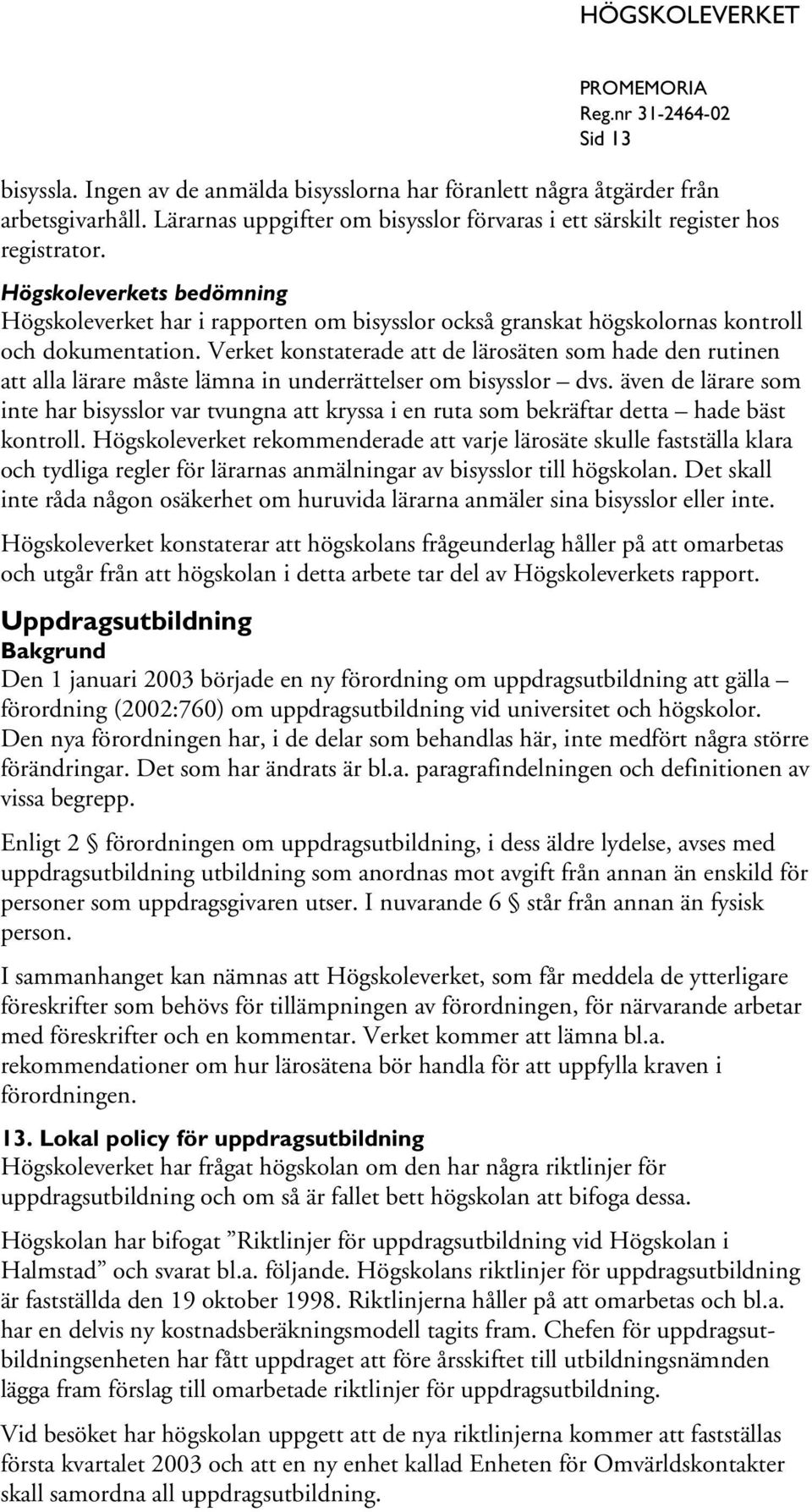 HÖGSKOLEVERKET

PROMEMORIA
Reg.nr 31-2464-02
Sid 13

bisyssla. Ingen av de anmälda bisysslorna har föranlett några åtgärder från arbetsgivarhåll. Lärarnas uppgifter om bisysslor förvaras i ett särskilt register hos registrator.

Högskoleverkets bedömning
Högskoleverket har i rapporten om bisysslor också granskat högskolornas kontroll och dokumentation. Verket konstaterade att de lärosäten som hade den rutinen att alla lärare måste lämna in underrättelser om bisysslor – dvs. även de lärare som inte har bisysslor var tvungna att kryssa i en ruta som bekräftar detta – hade bäst kontroll. Högskoleverket rekommenderade att varje lärosäte skulle fastställa klara och tydliga regler för lärarnas anmälningar av bisysslor till högskolan. Det skall inte råda någon osäkerhet om huruvida lärarna anmäler sina bisysslor eller inte.

Högskoleverket konstaterar att högskolans frågeunderlag håller på att omarbetas och utgår från att högskolan i detta arbete tar del av Högskoleverkets rapport.

Uppdragsutbildning
Bakgrund
Den 1 januari 2003 började en ny förordning om uppdragsutbildning att gälla – förordning (2002:760) om uppdragsutbildning vid universitet och högskolor. Den nya förordningen har, i de delar som behandlas här, inte medfört några större förändringar. Det som har ändrats är bl.a. paragrafindelningen och definitionen av vissa begrepp.

Enligt 2 § förordningen om uppdragsutbildning, i dess äldre lydelse, avses med uppdragsutbildning utbildning som anordnas mot avgift från annan än enskild för personer som uppdragsgivaren utser. I nuvarande 6 § står från annan än fysisk person.

I sammanhanget kan nämnas att Högskoleverket, som får meddela de ytterligare föreskrifter som behövs för tillämpningen av förordningen, för närvarande arbetar med föreskrifter och en kommentar. Verket kommer att lämna bl.a. rekommendationer om hur lärosätena bör handla för att uppfylla kraven i förordningen.

13. Lokal policy för uppdragsutbildning
Högskoleverket har frågat högskolan om den har några riktlinjer för uppdragsutbildning och om så är fallet bett högskolan att bifoga dessa.

Högskolan har bifogat ”Riktlinjer för uppdragsutbildning vid Högskolan i Halmstad” och svarat bl.a. följande. Högskolans riktlinjer för uppdragsutbildning är fastställda den 19 oktober 1998. Riktlinjerna håller på att omarbetas och bl.a. har en delvis ny kostnadsberäkningsmodell tagits fram. Chefen för uppdragsutbildningsenheten har fått uppdraget att före årsskiftet till utbildningsnämnden lägga fram förslag till omarbetade riktlinjer för uppdragsutbildning.

Vid besöket har högskolan uppgett att de nya riktlinjerna kommer att fastställas första kvartalet 2003 och att en ny enhet kallad Enheten för Omvärldskontakter skall samordna all uppdragsutbildning.